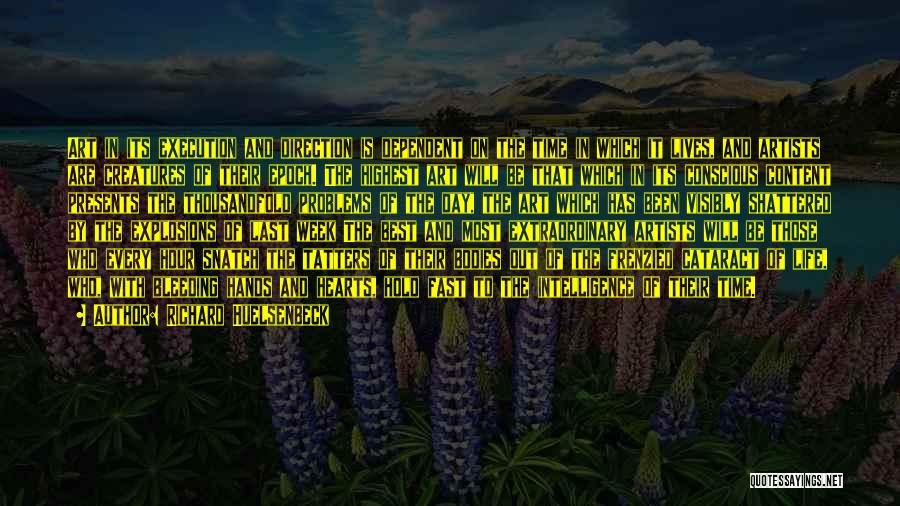 ART IN ITS EXECUTION AND DIRECTION IS DEPENDENT ON THE TIME IN WHICH IT LIVES, AND ARTISTS ARE CREATURES OF THEIR EPOCH. THE HIGHEST ART WILL BE THAT WHICH IN ITS CONSCIOUS CONTENT PRESENTS THE THOUSANDFOLD PROBLEMS OF THE DAY, THE ART WHICH HAS BEEN VISIBLY SHATTERED BY THE EXPLOSIONS OF LAST WEEK THE BEST AND MOST EXTRAORDINARY ARTISTS WILL BE THOSE WHO EVERY HOUR SNATCH THE TATTERS OF THEIR BODIES OUT OF THE FRENZIED CATARACT OF LIFE, WHO, WITH BLEEDING HANDS AND HEARTS, HOLD FAST TO THE INTELLIGENCE OF THEIR TIME.

AUTHOR: RICHARD HUELSENBECK

QUOTESSAYINGS.NET